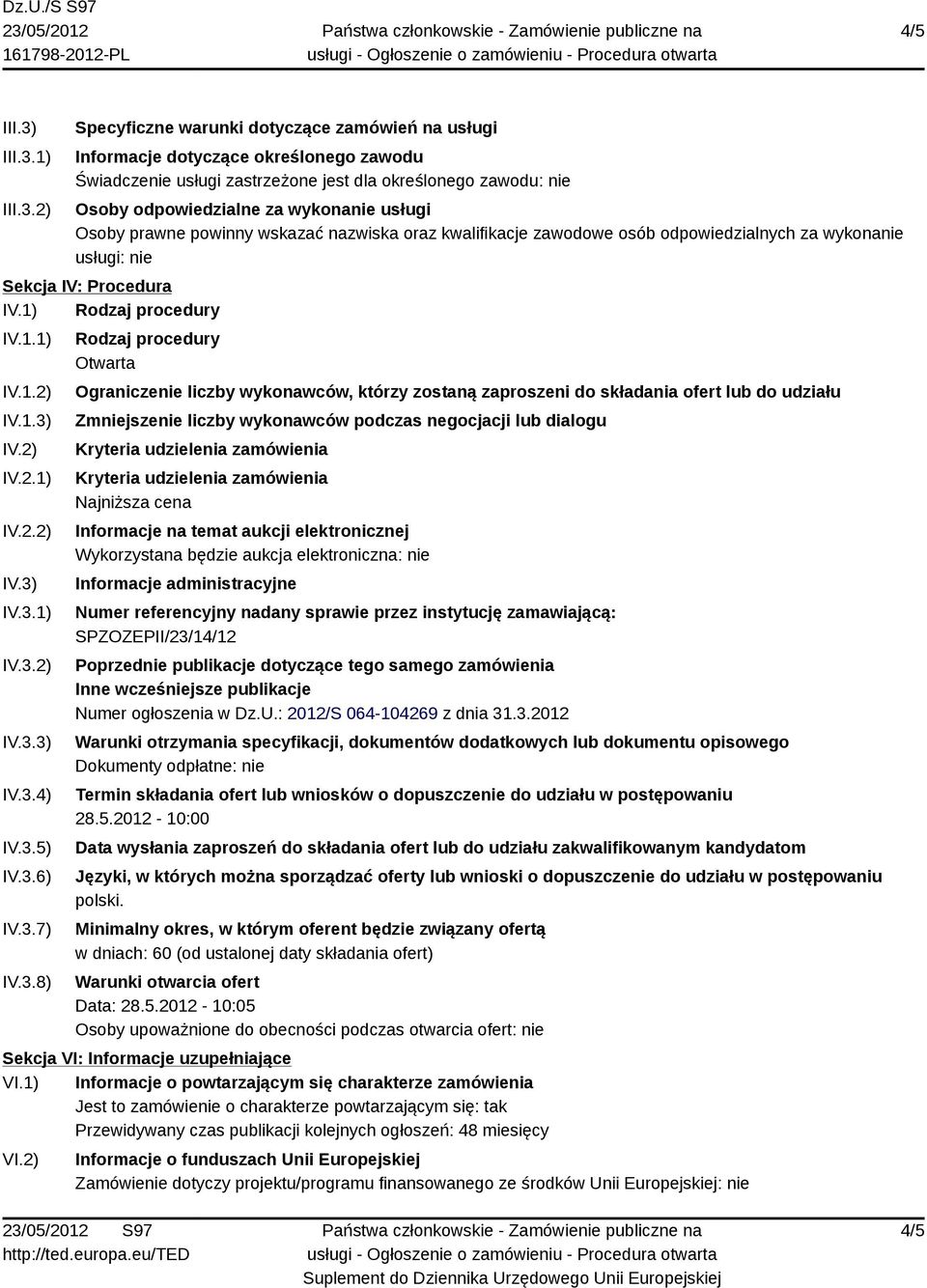 Dz.U./S S97
23/05/2012
161798-2012-PL

Państwa członkowskie - Zamówienie publiczne na usługi - Ogłoszenie o zamówieniu - Procedura otwarta

4/5

III.3) Specyficzne warunki dotyczące zamówień na usługi
III.3.1) Informacje dotyczące określonego zawodu
Świadczenie usługi zastrzeżone jest dla określonego zawodu: nie
III.3.2) Osoby odpowiedzialne za wykonanie usługi
Osoby prawne powinny wskazać nazwiska oraz kwalifikacje zawodowe osób odpowiedzialnych za wykonanie usługi: nie

Sekcja IV: Procedura
IV.1) Rodzaj procedury
IV.1.1) Rodzaj procedury
Otwarta
IV.1.2) Ograniczenie liczby wykonawców, którzy zostaną zaproszeni do składania ofert lub do udziału
IV.1.3) Zmniejszenie liczby wykonawców podczas negocjacji lub dialogu
IV.2) Kryteria udzielenia zamówienia
IV.2.1) Kryteria udzielenia zamówienia
Najniższa cena
IV.2.2) Informacje na temat aukcji elektronicznej
Wykorzystana będzie aukcja elektroniczna: nie
IV.3) Informacje administracyjne
IV.3.1) Numer referencyjny nadany sprawie przez instytucję zamawiającą:
SPZOZEPII/23/14/12
IV.3.2) Poprzednie publikacje dotyczące tego samego zamówienia
Inne wcześniejsze publikacje
Numer ogłoszenia w Dz.U.: 2012/S 064-104269 z dnia 31.3.2012
IV.3.3) Warunki otrzymania specyfikacji, dokumentów dodatkowych lub dokumentu opisowego
Dokumenty odpłatne: nie
IV.3.4) Termin składania ofert lub wniosków o dopuszczenie do udziału w postępowaniu
28.5.2012 - 10:00
IV.3.5) Data wysłania zaproszeń do składania ofert lub do udziału zakwalifikowanym kandydatom
IV.3.6) Języki, w których można sporządzać oferty lub wnioski o dopuszczenie do udziału w postępowaniu
polski.
IV.3.7) Minimalny okres, w którym oferent będzie związany ofertą
w dniach: 60 (od ustalonej daty składania ofert)
IV.3.8) Warunki otwarcia ofert
Data: 28.5.2012 - 10:05
Osoby upoważnione do obecności podczas otwarcia ofert: nie

Sekcja VI: Informacje uzupełniające
VI.1) Informacje o powtarzającym się charakterze zamówienia
Jest to zamówienie o charakterze powtarzającym się: tak
Przewidywany czas publikacji kolejnych ogłoszeń: 48 miesięcy
VI.2) Informacje o funduszach Unii Europejskiej
Zamówienie dotyczy projektu/programu finansowanego ze środków Unii Europejskiej: nie

23/05/2012 S97
http://ted.europa.eu/TED

Państwa członkowskie - Zamówienie publiczne na usługi - Ogłoszenie o zamówieniu - Procedura otwarta
Suplement do Dziennika Urzędowego Unii Europejskiej

4/5